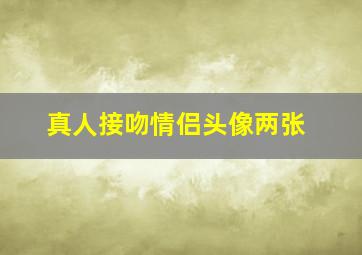 真人接吻情侣头像两张